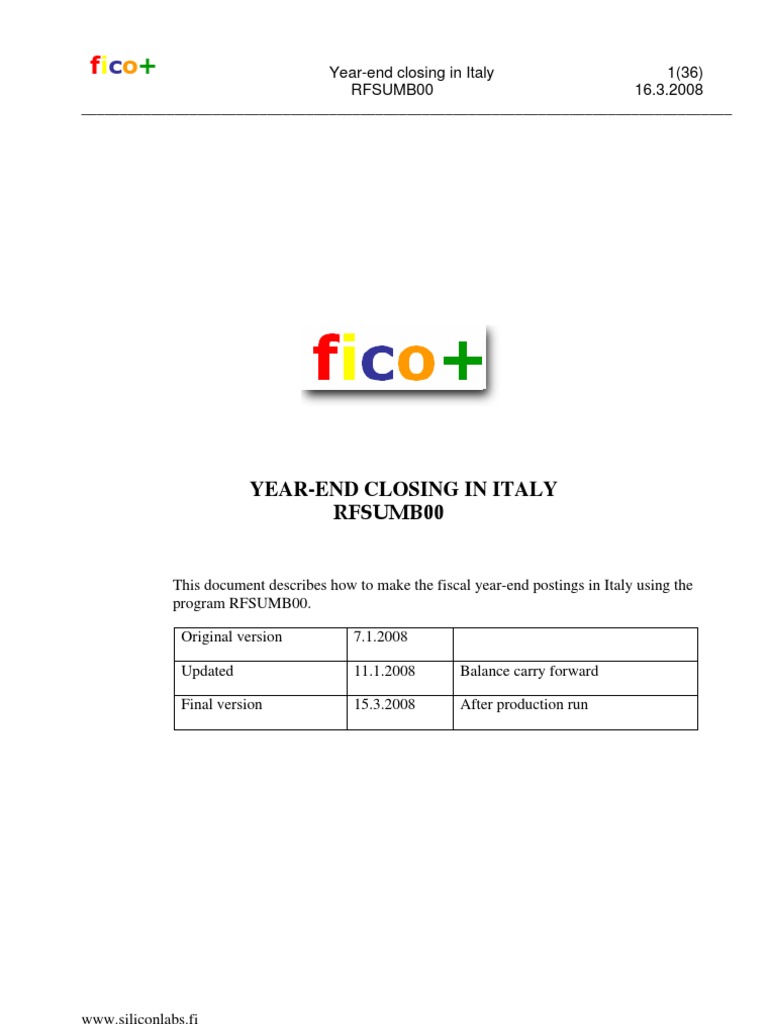 fico+

Year-end closing in Italy
RFSUMB00

1(36)
16.3.2008

fico+

YEAR-END CLOSING IN ITALY
RFSUMB00

This document describes how to make the fiscal year-end postings in Italy using the program RFSUMB00.

| Original version | 7.1.2008 | |
|---|---|---|
| Updated | 11.1.2008 | Balance carry forward |
| Final version | 15.3.2008 | After production run |

www.siliconlabs.fi